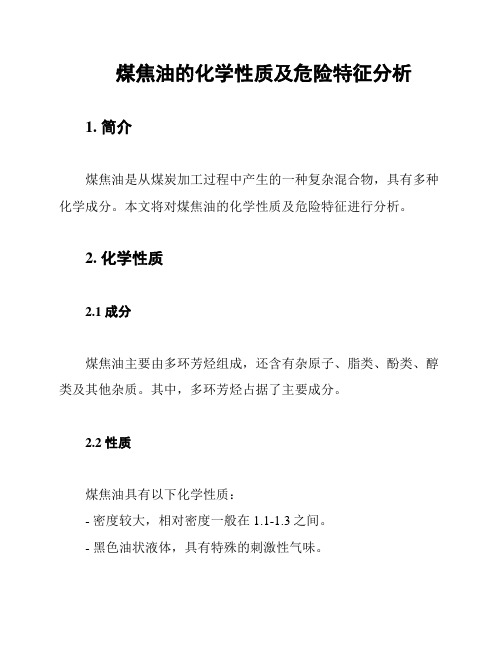 煤焦油的化学性质及危险特征分析

1. 简介

煤焦油是从煤炭加工过程中产生的一种复杂混合物，具有多种化学成分。本文将对煤焦油的化学性质及危险特征进行分析。

2. 化学性质

2.1 成分

煤焦油主要由多环芳烃组成，还含有杂原子、脂类、酚类、醇类及其他杂质。其中，多环芳烃占据了主要成分。

2.2 性质

煤焦油具有以下化学性质：
- 密度较大，相对密度一般在 1.1-1.3 之间。
- 黑色油状液体，具有特殊的刺激性气味。